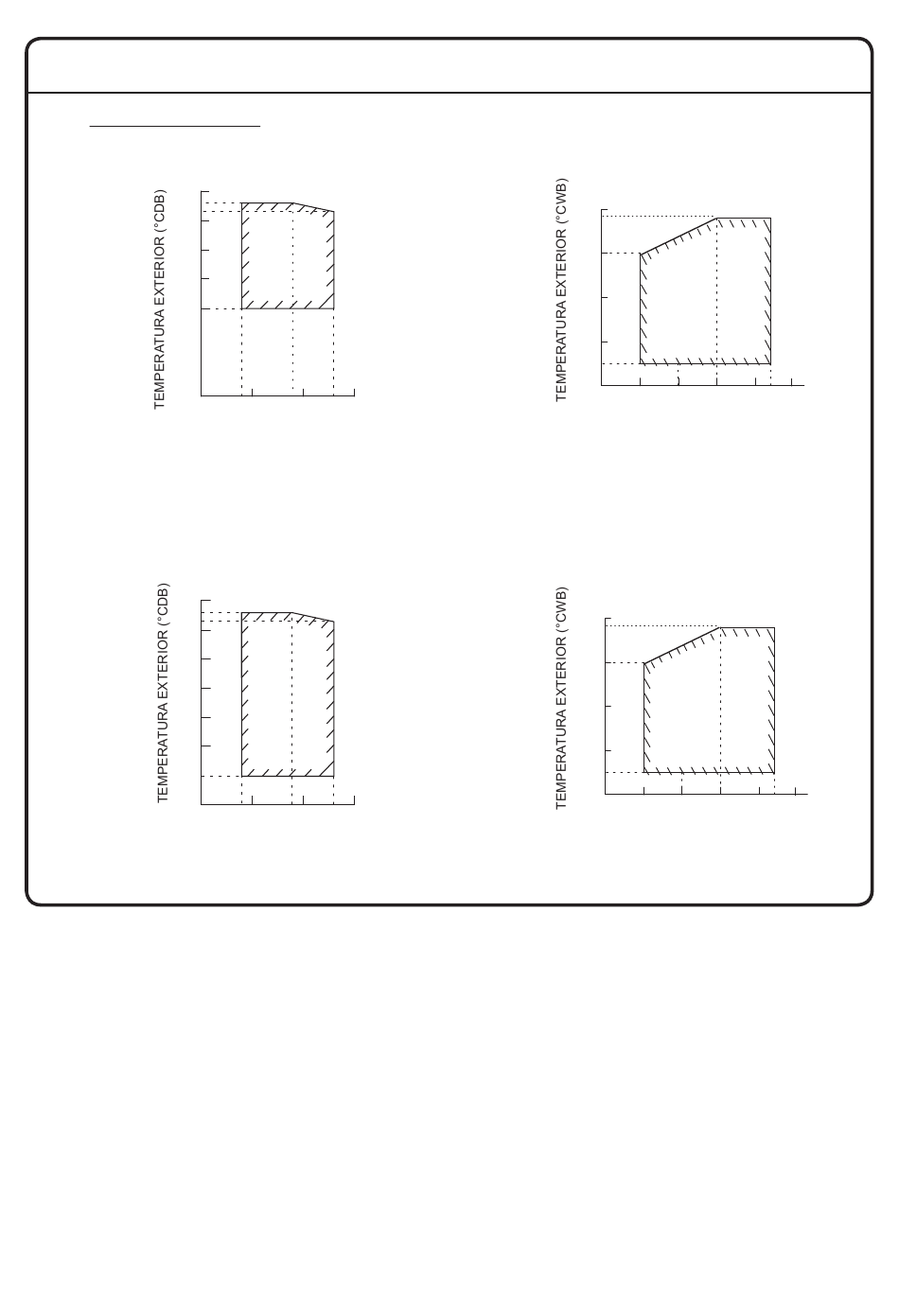 TEMPERATURA EXTERIOR (°CDB)

TEMPERATURA EXTERIOR (°CWB)

TEMPERATURA EXTERIOR (°CDB)

TEMPERATURA EXTERIOR (°CWB)